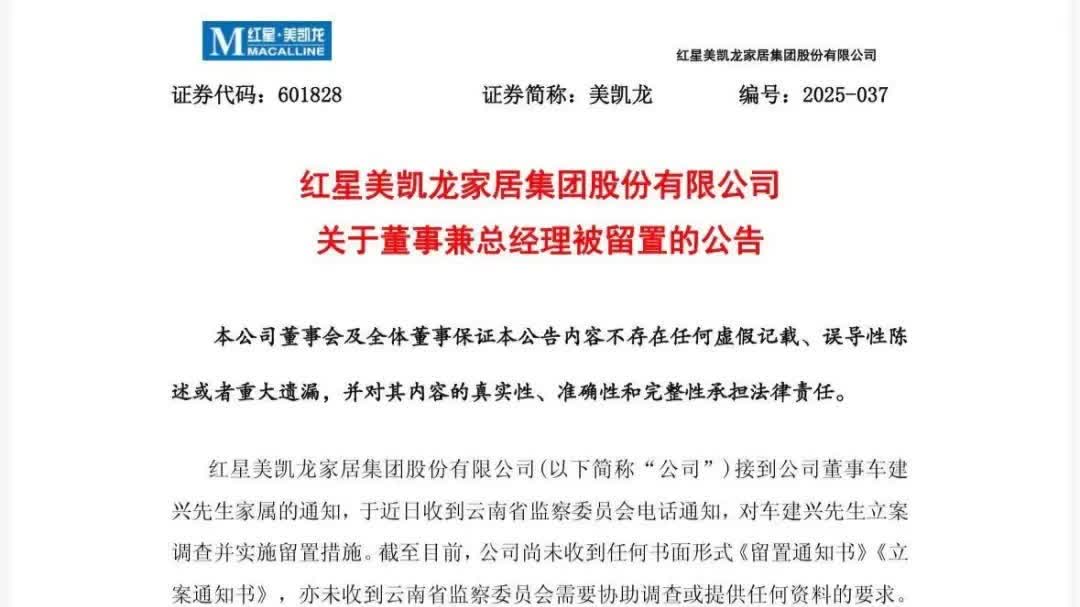 M 红星·美凯龙 MACALLINE

红星美凯龙家居集团股份有限公司

证券代码：601828　　证券简称：美凯龙　　编号：2025-037

红星美凯龙家居集团股份有限公司
关于董事兼总经理被留置的公告

本公司董事会及全体董事保证本公告内容不存在任何虚假记载、误导性陈述或者重大遗漏，并对其内容的真实性、准确性和完整性承担法律责任。

红星美凯龙家居集团股份有限公司(以下简称“公司”)接到公司董事车建兴先生家属的通知，于近日收到云南省监察委员会电话通知，对车建兴先生立案调查并实施留置措施。截至目前，公司尚未收到任何书面形式《留置通知书》《立案通知书》，亦未收到云南省监察委员会需要协助调查或提供任何资料的要求。